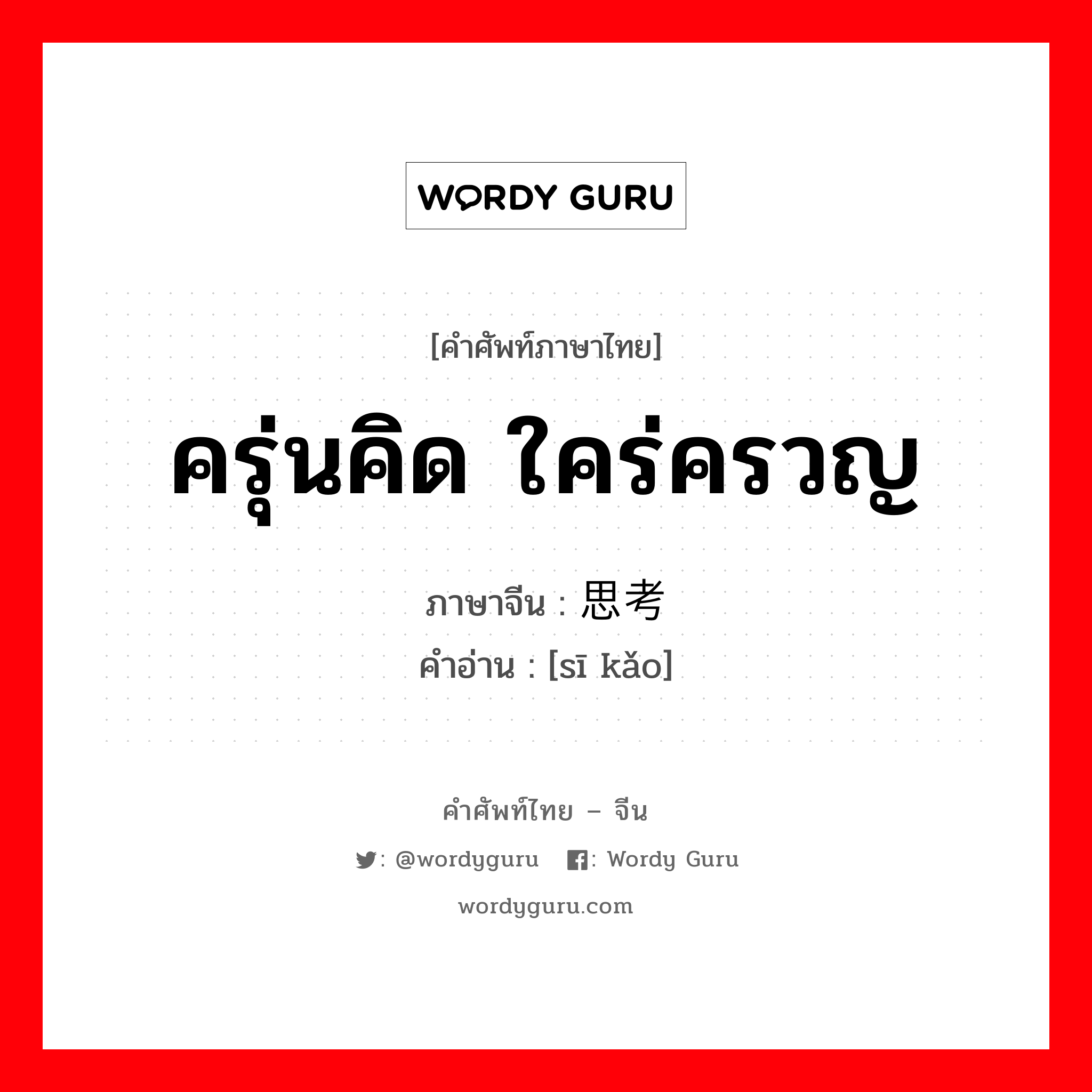 WORDY GURU

[คำศัพท์ภาษาไทย]

ครุ่นคิด ใคร่ครวญ

ภาษาจีน : 思考

คำอ่าน : [sī kǎo]

คำศัพท์ไทย – จีน

: @wordyguru : Wordy Guru

wordyguru.com